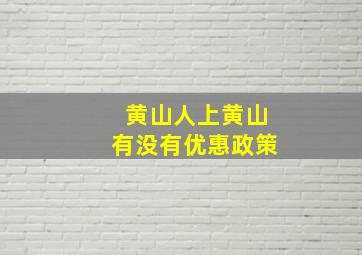 黄山人上黄山
有没有优惠政策